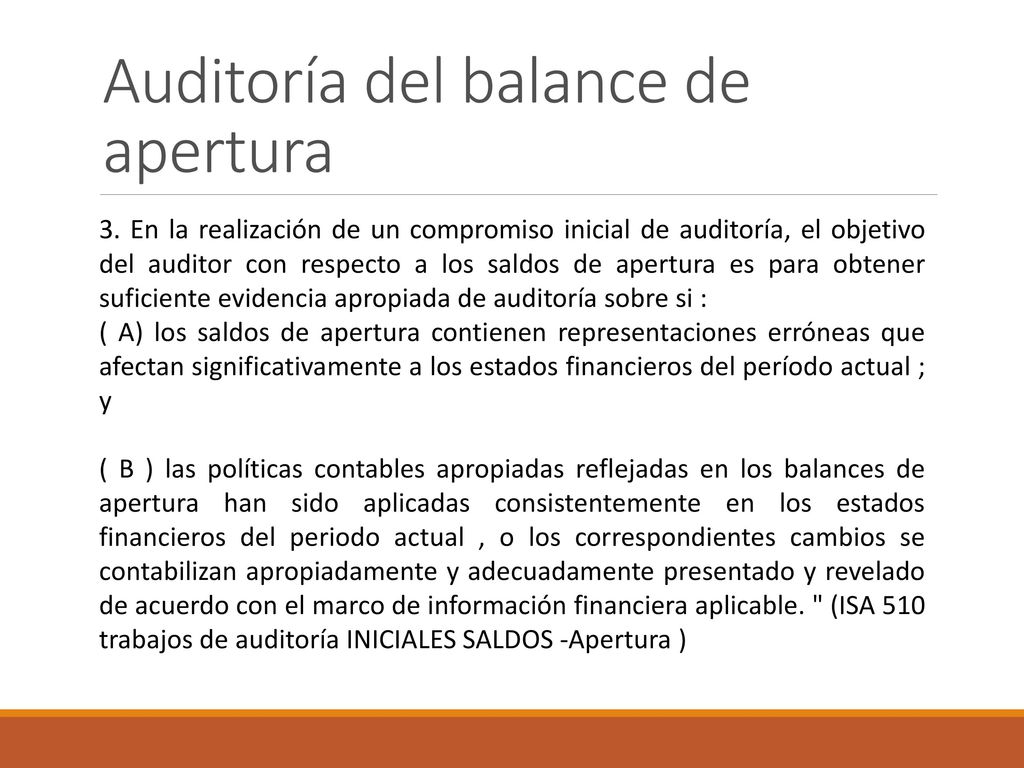 Auditoría del balance de apertura

3. En la realización de un compromiso inicial de auditoría, el objetivo del auditor con respecto a los saldos de apertura es para obtener suficiente evidencia apropiada de auditoría sobre si :
( A) los saldos de apertura contienen representaciones erróneas que afectan significativamente a los estados financieros del período actual ; y

( B ) las políticas contables apropiadas reflejadas en los balances de apertura han sido aplicadas consistentemente en los estados financieros del periodo actual , o los correspondientes cambios se contabilizan apropiadamente y adecuadamente presentado y revelado de acuerdo con el marco de información financiera aplicable. " (ISA 510 trabajos de auditoría INICIALES SALDOS -Apertura )